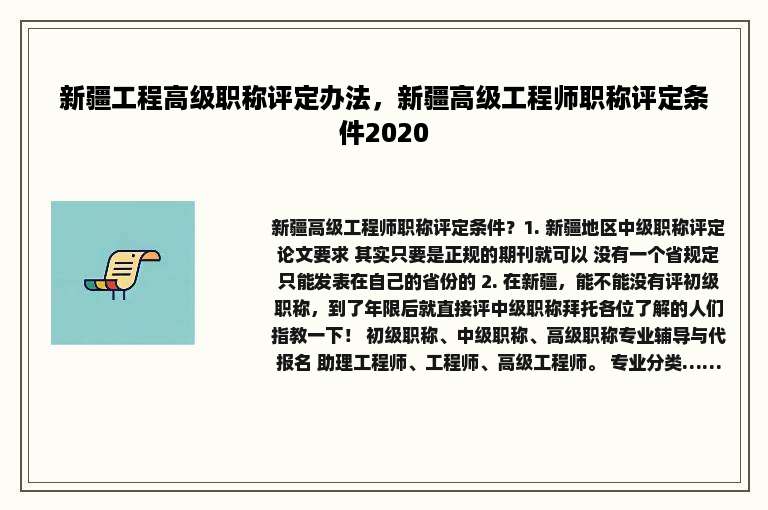 新疆工程高级职称评定办法，新疆高级工程师职称评定条件2020

新疆高级工程师职称评定条件？1. 新疆地区中级职称评定论文要求 其实只要是正规的期刊就可以 没有一个省规定只能发表在自己的省份的 2. 在新疆，能不能没有评初级职称，到了年限后就直接评中级职称拜托各位了解的人们指教一下！ 初级职称、中级职称、高级职称专业辅导与代报名 助理工程师、工程师、高级工程师。 专业分类......